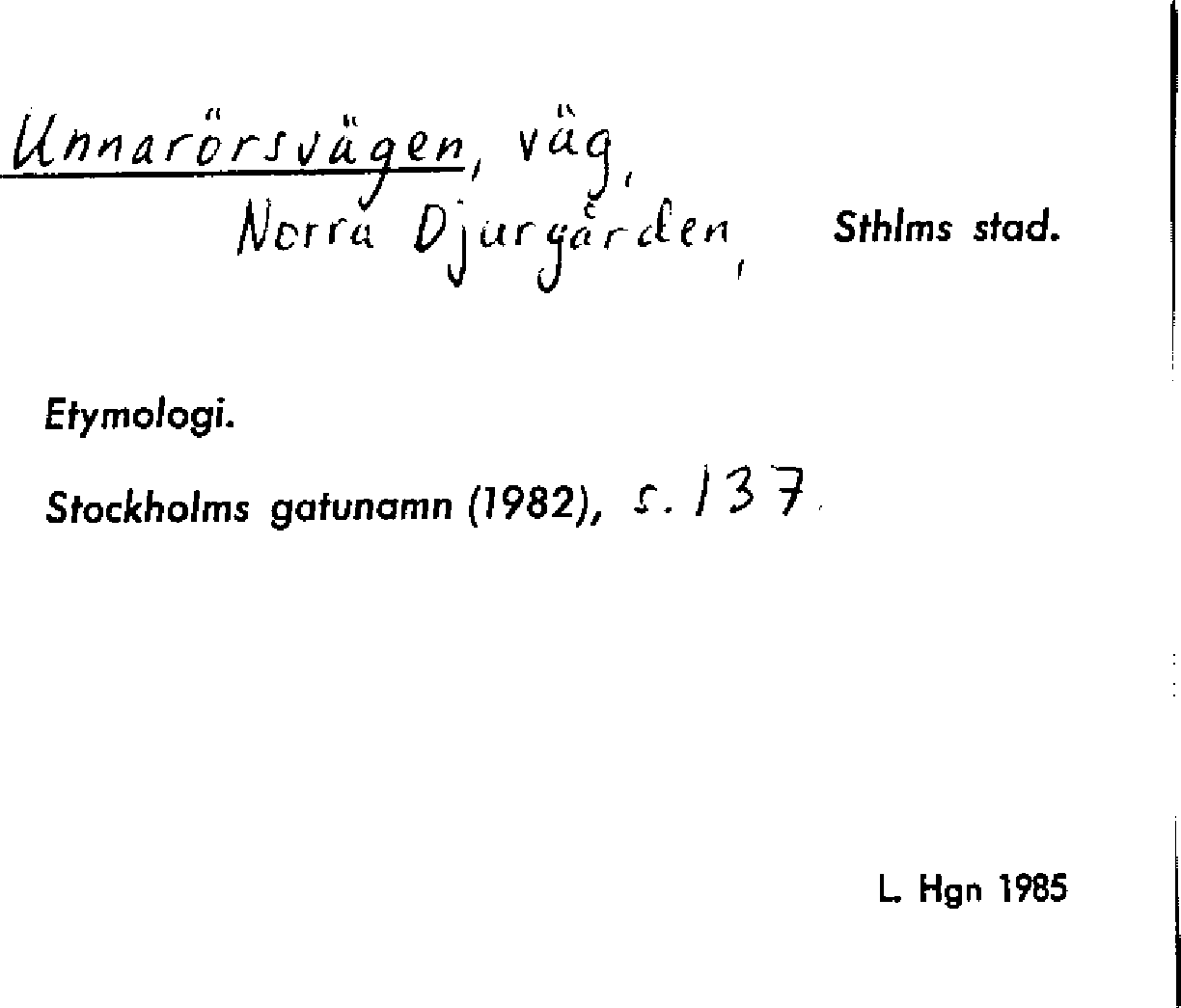 Unnarörsvägen, väg, Norra Djurgården, Sthlms stad.

Etymologi.

Stockholms gatunamn (1982), s. 137.

L. Hgn 1985